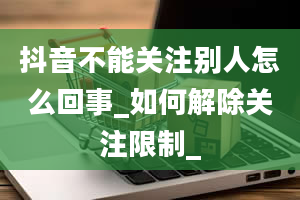 抖音不能关注别人怎么回事_如何解除关注限制_